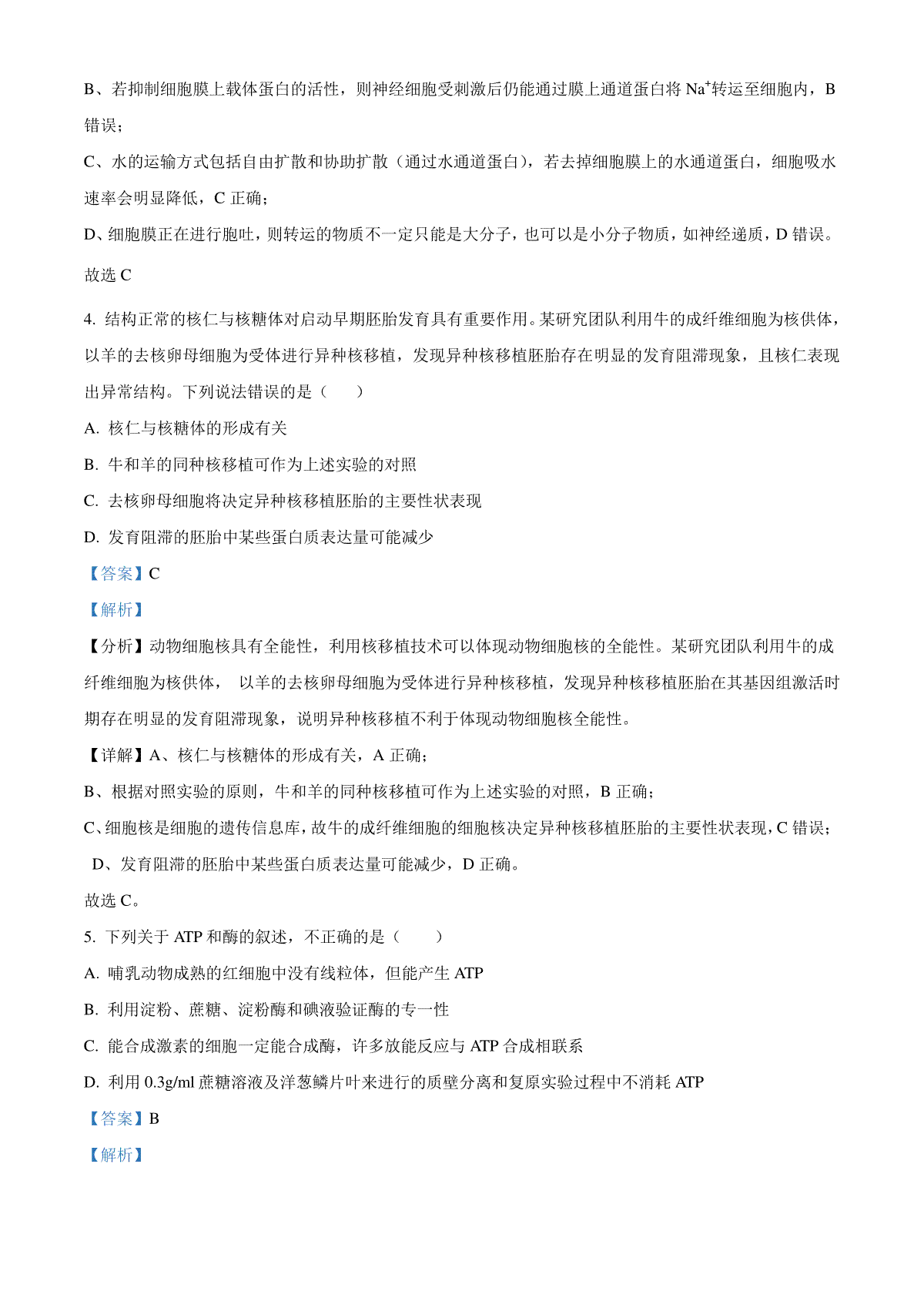 B、若抑制细胞膜上载体蛋白的活性，则神经细胞受刺激后仍能通过膜上通道蛋白将 $Na^+$转运至细胞内，B 错误；

C、水的运输方式包括自由扩散和协助扩散（通过水通道蛋白），若去掉细胞膜上的水通道蛋白，细胞吸水速率会明显降低，C 正确；

D、细胞膜正在进行胞吐，则转运的物质不一定只能是大分子，也可以是小分子物质，如神经递质，D 错误。

故选 C

4. 结构正常的核仁与核糖体对启动早期胚胎发育具有重要作用。某研究团队利用牛的成纤维细胞为核供体，以羊的去核卵母细胞为受体进行异种核移植，发现异种核移植胚胎存在明显的发育阻滞现象，且核仁表现出异常结构。下列说法错误的是（　　）

A. 核仁与核糖体的形成有关

B. 牛和羊的同种核移植可作为上述实验的对照

C. 去核卵母细胞将决定异种核移植胚胎的主要性状表现

D. 发育阻滞的胚胎中某些蛋白质表达量可能减少

【答案】C

【解析】

【分析】动物细胞核具有全能性，利用核移植技术可以体现动物细胞核的全能性。某研究团队利用牛的成纤维细胞为核供体， 以羊的去核卵母细胞为受体进行异种核移植，发现异种核移植胚胎在其基因组激活时期存在明显的发育阻滞现象，说明异种核移植不利于体现动物细胞核全能性。

【详解】A、核仁与核糖体的形成有关，A 正确；

B、根据对照实验的原则，牛和羊的同种核移植可作为上述实验的对照，B 正确；

C、细胞核是细胞的遗传信息库，故牛的成纤维细胞的细胞核决定异种核移植胚胎的主要性状表现，C 错误；

D、发育阻滞的胚胎中某些蛋白质表达量可能减少，D 正确。

故选 C。

5. 下列关于 ATP 和酶的叙述，不正确的是（　　）

A. 哺乳动物成熟的红细胞中没有线粒体，但能产生 ATP

B. 利用淀粉、蔗糖、淀粉酶和碘液验证酶的专一性

C. 能合成激素的细胞一定能合成酶，许多放能反应与 ATP 合成相联系

D. 利用 0.3g/ml 蔗糖溶液及洋葱鳞片叶来进行的质壁分离和复原实验过程中不消耗 ATP

【答案】B

【解析】